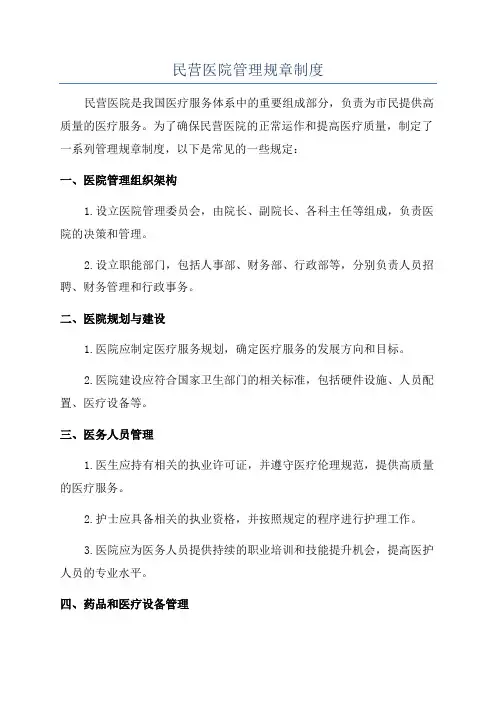 民营医院管理规章制度

民营医院是我国医疗服务体系中的重要组成部分，负责为市民提供高质量的医疗服务。为了确保民营医院的正常运作和提高医疗质量，制定了一系列管理规章制度，以下是常见的一些规定：

一、医院管理组织架构

1.设立医院管理委员会，由院长、副院长、各科主任等组成，负责医院的决策和管理。

2.设立职能部门，包括人事部、财务部、行政部等，分别负责人员招聘、财务管理和行政事务。

二、医院规划与建设

1.医院应制定医疗服务规划，确定医疗服务的发展方向和目标。

2.医院建设应符合国家卫生部门的相关标准，包括硬件设施、人员配置、医疗设备等。

三、医务人员管理

1.医生应持有相关的执业许可证，并遵守医疗伦理规范，提供高质量的医疗服务。

2.护士应具备相关的执业资格，并按照规定的程序进行护理工作。

3.医院应为医务人员提供持续的职业培训和技能提升机会，提高医护人员的专业水平。

四、药品和医疗设备管理